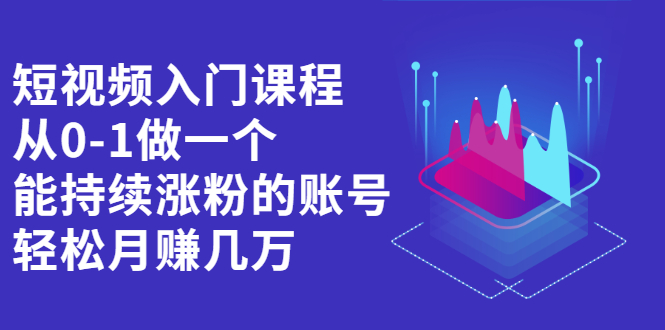 短视频入门课程
从0-1做一个
能持续涨粉的账号
轻松月赚几万